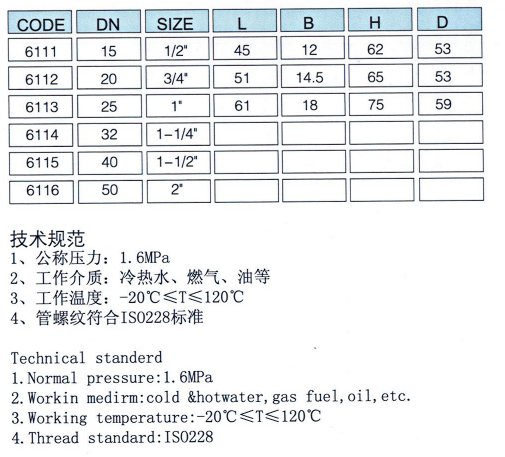 | CODE | DN | SIZE | L | B | H | D |
|---|---|---|---|---|---|---|
| 6111 | 15 | 1/2" | 45 | 12 | 62 | 53 |
| 6112 | 20 | 3/4" | 51 | 14.5 | 65 | 53 |
| 6113 | 25 | 1" | 61 | 18 | 75 | 59 |
| 6114 | 32 | 1-1/4" | | | | |
| 6115 | 40 | 1-1/2" | | | | |
| 6116 | 50 | 2" | | | | |

技术规范
1、公称压力：1.6MPa
2、工作介质：冷热水、燃气、油等
3、工作温度：-20℃≤T≤120℃
4、管螺纹符合ISO228标准

Technical standerd
1.Normal pressure:1.6MPa
2.Workin medirm:cold &hotwater,gas fuel,oil,etc.
3.Working temperature:-20℃≤T≤120℃
4.Thread standard:ISO228